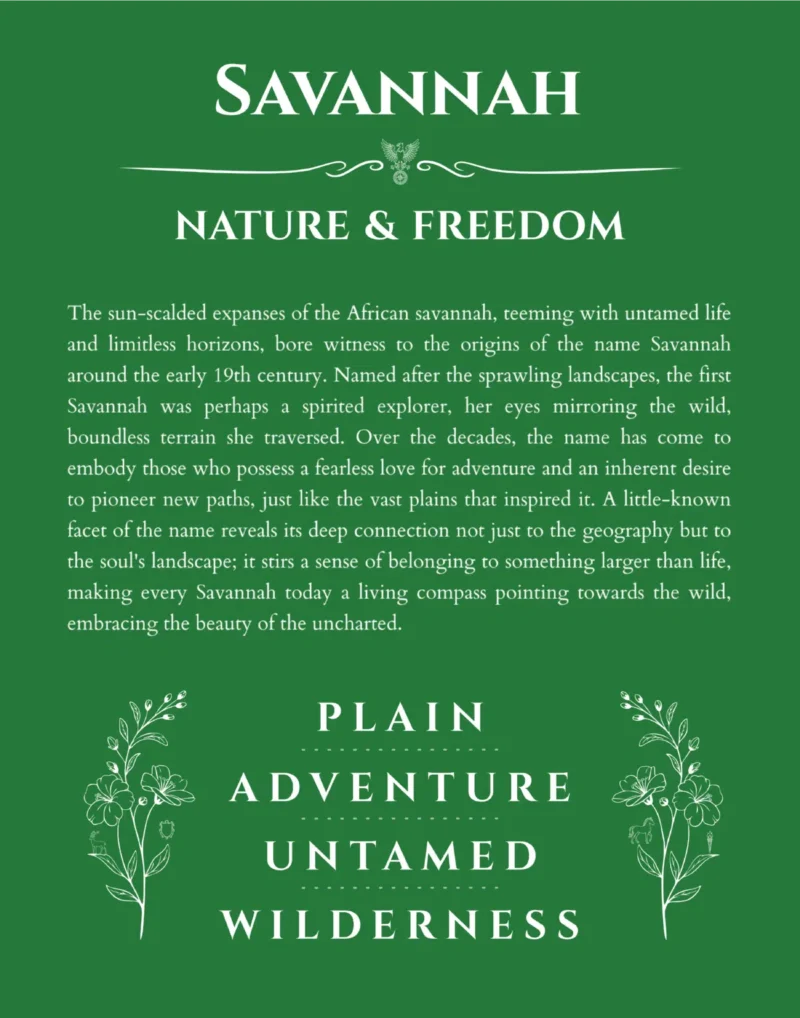 SAVANNAH

NATURE & FREEDOM

The sun-scalded expanses of the African savannah, teeming with untamed life and limitless horizons, bore witness to the origins of the name Savannah around the early 19th century. Named after the sprawling landscapes, the first Savannah was perhaps a spirited explorer, her eyes mirroring the wild, boundless terrain she traversed. Over the decades, the name has come to embody those who possess a fearless love for adventure and an inherent desire to pioneer new paths, just like the vast plains that inspired it. A little-known facet of the name reveals its deep connection not just to the geography but to the soul's landscape; it stirs a sense of belonging to something larger than life, making every Savannah today a living compass pointing towards the wild, embracing the beauty of the uncharted.

PLAIN

ADVENTURE

UNTAMED

WILDERNESS